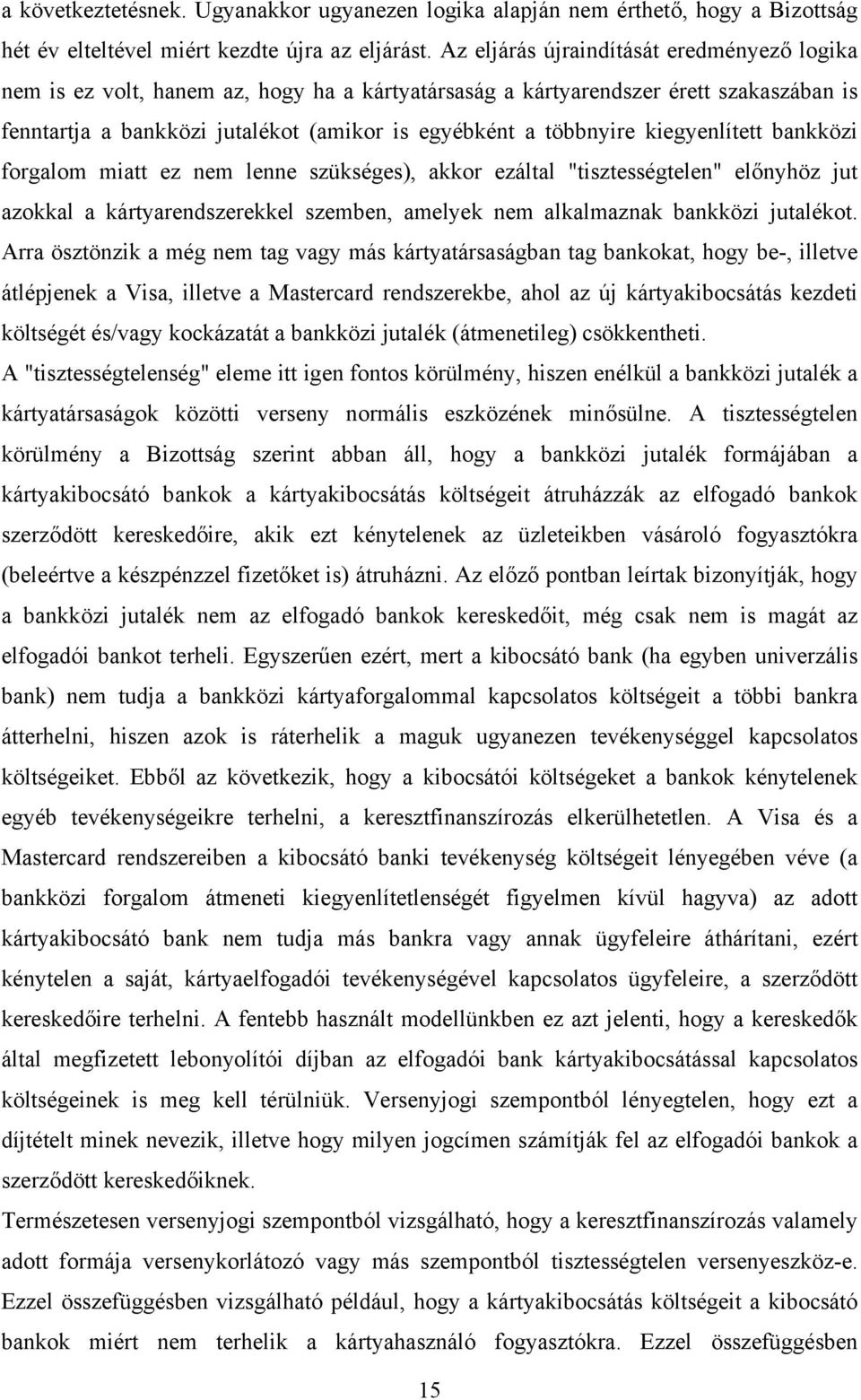 a következtetésnek. Ugyanakkor ugyanezen logika alapján nem érthető, hogy a Bizottság hét év elteltével miért kezdte újra az eljárást. Az eljárás újraindítását eredményező logika nem is ez volt, hanem az, hogy ha a kártyatársaság a kártyarendszer érett szakaszában is fenntartja a bankközi jutalékot (amikor is egyébként a többnyire kiegyenlített bankközi forgalom miatt ez nem lenne szükséges), akkor ezáltal "tisztességtelen" előnyhöz jut azokkal a kártyarendszerekkel szemben, amelyek nem alkalmaznak bankközi jutalékot. Arra ösztönzik a még nem tag vagy más kártyatársaságban tag bankokat, hogy be-, illetve átlépjenek a Visa, illetve a Mastercard rendszerekbe, ahol az új kártyakibocsátás kezdeti költségét és/vagy kockázatát a bankközi jutalék (átmenetileg) csökkentheti.
A "tisztességtelenség" eleme itt igen fontos körülmény, hiszen enélkül a bankközi jutalék a kártyatársaságok közötti verseny normális eszközének minősülne. A tisztességtelen körülmény a Bizottság szerint abban áll, hogy a bankközi jutalék formájában a kártyakibocsátó bankok a kártyakibocsátás költségeit átruházzák az elfogadó bankok szerződött kereskedőire, akik ezt kénytelenek az üzleteikben vásároló fogyasztókra (beleértve a készpénzzel fizetőket is) átruházni. Az előző pontban leírtak bizonyítják, hogy a bankközi jutalék nem az elfogadó bankok kereskedőit, még csak nem is magát az elfogadói bankot terheli. Egyszerűen ezért, mert a kibocsátó bank (ha egyben univerzális bank) nem tudja a bankközi kártyaforgalommal kapcsolatos költségeit a többi bankra átterhelni, hiszen azok is ráterhelik a maguk ugyanezen tevékenységgel kapcsolatos költségeiket. Ebből az következik, hogy a kibocsátói költségeket a bankok kénytelenek egyéb tevékenységeikre terhelni, a keresztfinanszírozás elkerülhetetlen. A Visa és a Mastercard rendszereiben a kibocsátó banki tevékenység költségeit lényegében véve (a bankközi forgalom átmeneti kiegyenlítetlenségét figyelmen kívül hagyva) az adott kártyakibocsátó bank nem tudja más bankra vagy annak ügyfeleire áthárítani, ezért kénytelen a saját, kártyaelfogadói tevékenységével kapcsolatos ügyfeleire, a szerződött kereskedőire terhelni. A fentebb használt modellünkben ez azt jelenti, hogy a kereskedők által megfizetett lebonyolítói díjban az elfogadói bank kártyakibocsátással kapcsolatos költségeinek is meg kell térülniük. Versenyjogi szempontból lényegtelen, hogy ezt a díjtételt minek nevezik, illetve hogy milyen jogcímen számítják fel az elfogadói bankok a szerződött kereskedőiknek.
Természetesen versenyjogi szempontból vizsgálható, hogy a keresztfinanszírozás valamely adott formája versenykorlátozó vagy más szempontból tisztességtelen versenyeszköz-e. Ezzel összefüggésben vizsgálható például, hogy a kártyakibocsátás költségeit a kibocsátó bankok miért nem terhelik a kártyahasználó fogyasztókra. Ezzel összefüggésben

15